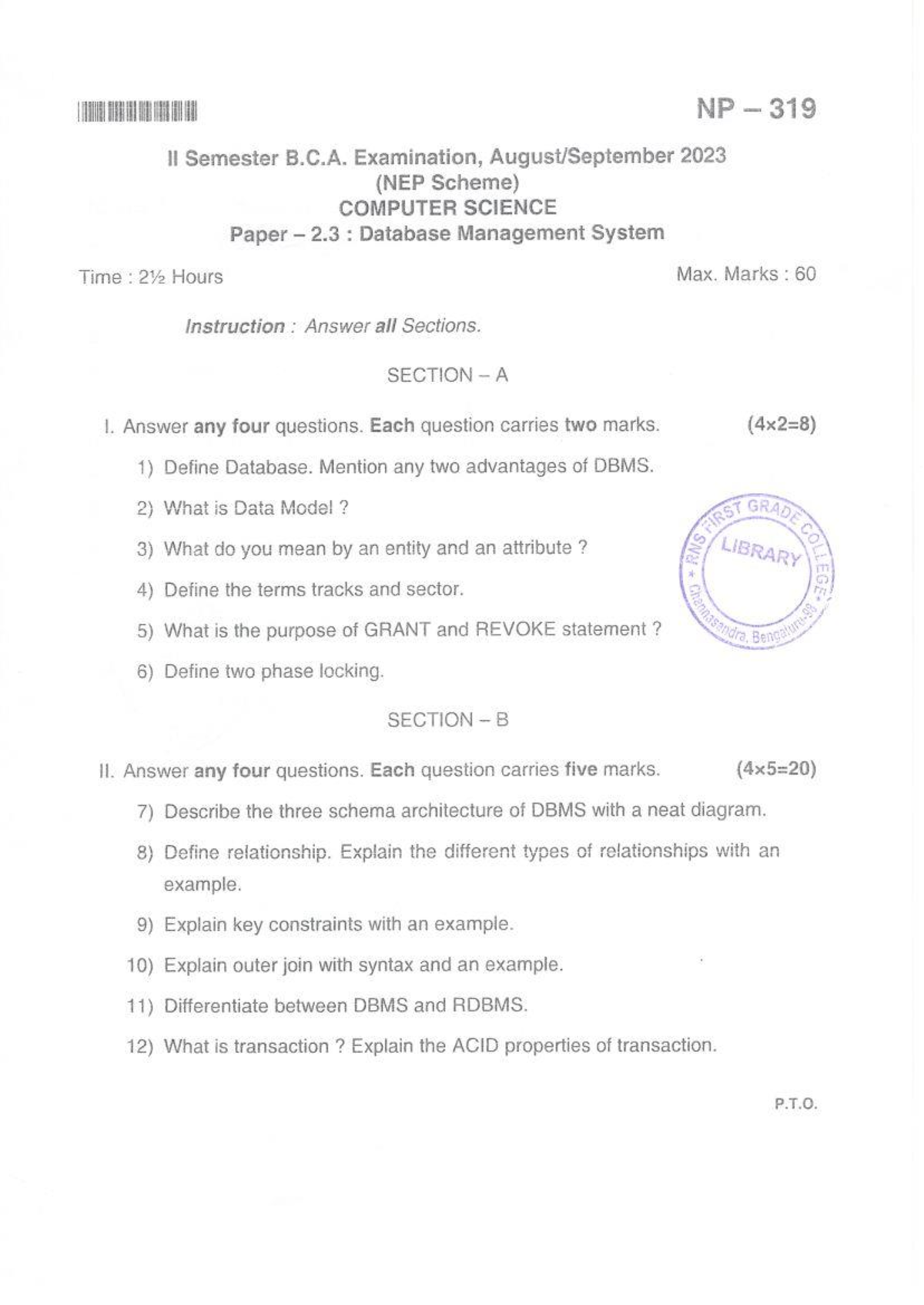 NP – 319

II Semester B.C.A. Examination, August/September 2023
(NEP Scheme)
COMPUTER SCIENCE
Paper – 2.3 : Database Management System

Time : 2½ Hours Max. Marks : 60

Instruction : Answer all Sections.

SECTION – A

I. Answer any four questions. Each question carries two marks. (4×2=8)

1) Define Database. Mention any two advantages of DBMS.

2) What is Data Model ?

3) What do you mean by an entity and an attribute ?

4) Define the terms tracks and sector.

5) What is the purpose of GRANT and REVOKE statement ?

6) Define two phase locking.

RNS FIRST GRADE COLLEGE LIBRARY Channasandra, Bengaluru-98

SECTION – B

II. Answer any four questions. Each question carries five marks. (4×5=20)

7) Describe the three schema architecture of DBMS with a neat diagram.

8) Define relationship. Explain the different types of relationships with an example.

9) Explain key constraints with an example.

10) Explain outer join with syntax and an example.

11) Differentiate between DBMS and RDBMS.

12) What is transaction ? Explain the ACID properties of transaction.

P.T.O.